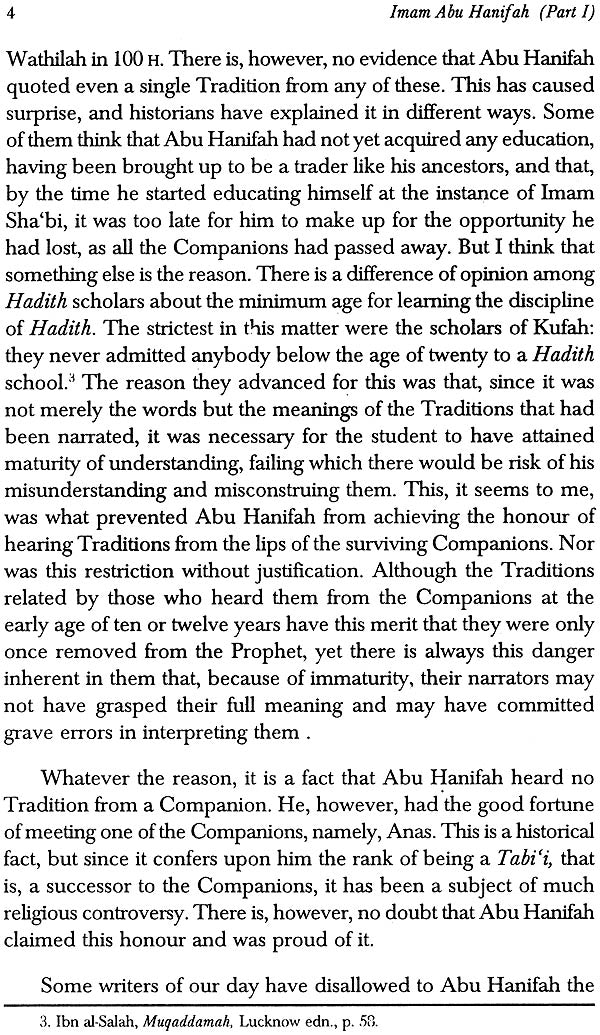 4 Imam Abu Hanifah (Part I)

Wathilah in 100 H. There is, however, no evidence that Abu Hanifah quoted even a single Tradition from any of these. This has caused surprise, and historians have explained it in different ways. Some of them think that Abu Hanifah had not yet acquired any education, having been brought up to be a trader like his ancestors, and that, by the time he started educating himself at the instance of Imam Sha'bi, it was too late for him to make up for the opportunity he had lost, as all the Companions had passed away. But I think that something else is the reason. There is a difference of opinion among Hadith scholars about the minimum age for learning the discipline of Hadith. The strictest in this matter were the scholars of Kufah: they never admitted anybody below the age of twenty to a Hadith school.$^{3}$ The reason they advanced for this was that, since it was not merely the words but the meanings of the Traditions that had been narrated, it was necessary for the student to have attained maturity of understanding, failing which there would be risk of his misunderstanding and misconstruing them. This, it seems to me, was what prevented Abu Hanifah from achieving the honour of hearing Traditions from the lips of the surviving Companions. Nor was this restriction without justification. Although the Traditions related by those who heard them from the Companions at the early age of ten or twelve years have this merit that they were only once removed from the Prophet, yet there is always this danger inherent in them that, because of immaturity, their narrators may not have grasped their full meaning and may have committed grave errors in interpreting them .

Whatever the reason, it is a fact that Abu Hanifah heard no Tradition from a Companion. He, however, had the good fortune of meeting one of the Companions, namely, Anas. This is a historical fact, but since it confers upon him the rank of being a Tabi'i, that is, a successor to the Companions, it has been a subject of much religious controversy. There is, however, no doubt that Abu Hanifah claimed this honour and was proud of it.

Some writers of our day have disallowed to Abu Hanifah the

3. Ibn al-Salah, Muqaddamah, Lucknow edn., p. 58.